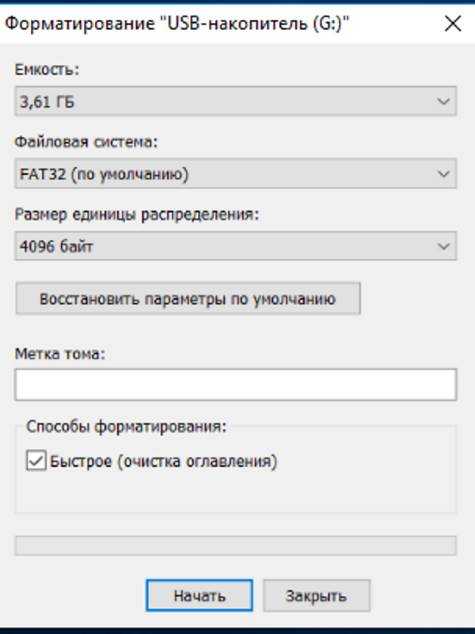 Форматирование "USB-накопитель (G:)"

Емкость:

3,61 ГБ

Файловая система:

FAT32 (по умолчанию)

Размер единицы распределения:

4096 байт

Восстановить параметры по умолчанию

Метка тома:

Способы форматирования:

Быстрое (очистка оглавления)

Начать

Закрыть